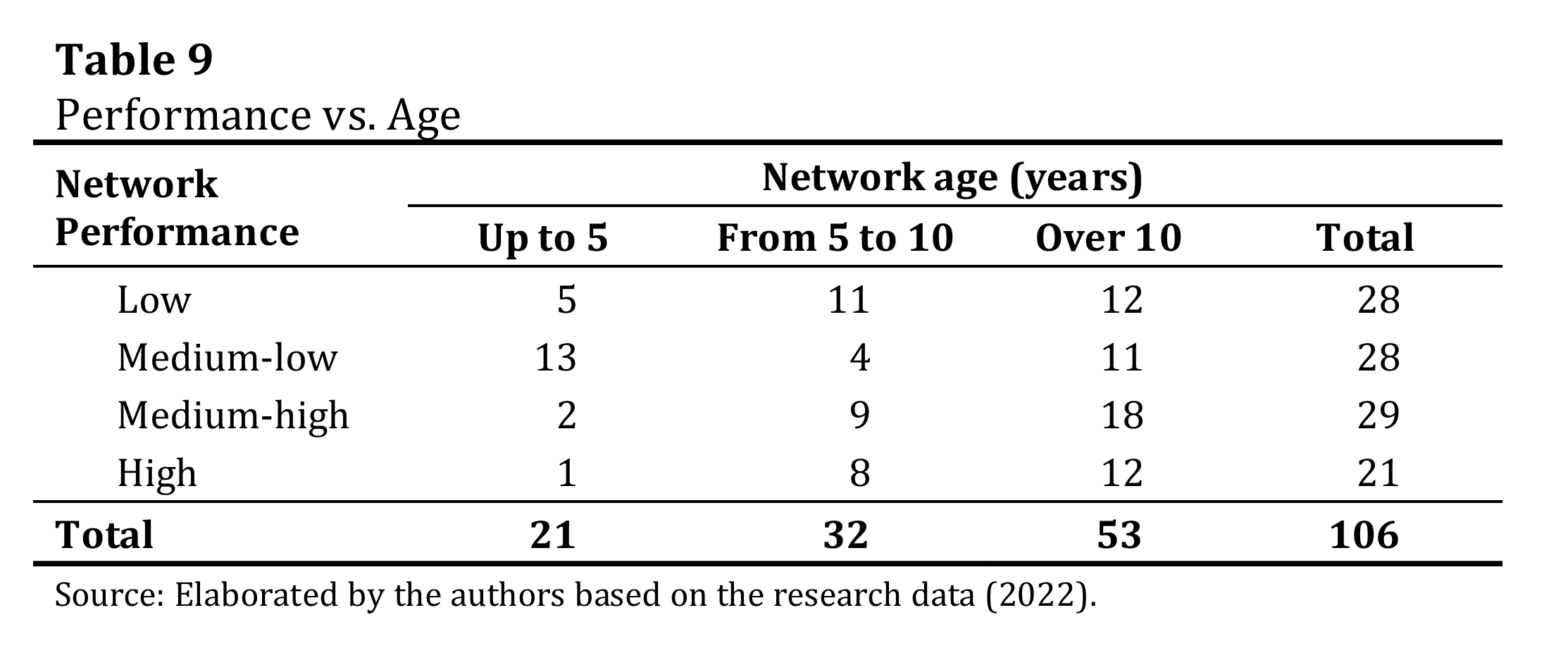 Table 9
Performance vs. Age

| Network Performance | Network age (years) |  |  |  |
|---|---|---|---|---|
|  | Up to 5 | From 5 to 10 | Over 10 | Total |
| Low | 5 | 11 | 12 | 28 |
| Medium-low | 13 | 4 | 11 | 28 |
| Medium-high | 2 | 9 | 18 | 29 |
| High | 1 | 8 | 12 | 21 |
| Total | 21 | 32 | 53 | 106 |

Source: Elaborated by the authors based on the research data (2022).